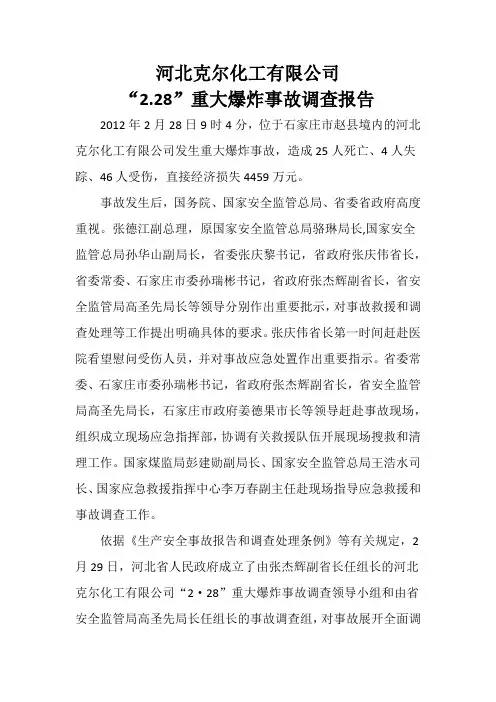 河北克尔化工有限公司
“2.28”重大爆炸事故调查报告

2012 年 2 月 28 日 9 时 4 分，位于石家庄市赵县境内的河北克尔化工有限公司发生重大爆炸事故，造成 25 人死亡、4 人失踪、46 人受伤，直接经济损失 4459 万元。

事故发生后，国务院、国家安全监管总局、省委省政府高度重视。张德江副总理，原国家安全监管总局骆琳局长,国家安全监管总局孙华山副局长，省委张庆黎书记，省政府张庆伟省长，省委常委、石家庄市委孙瑞彬书记，省政府张杰辉副省长，省安全监管局高圣先局长等领导分别作出重要批示，对事故救援和调查处理等工作提出明确具体的要求。张庆伟省长第一时间赶赴医院看望慰问受伤人员，并对事故应急处置作出重要指示。省委常委、石家庄市委孙瑞彬书记，省政府张杰辉副省长，省安全监管局高圣先局长，石家庄市政府姜德果市长等领导赶赴事故现场，组织成立现场应急指挥部，协调有关救援队伍开展现场搜救和清理工作。国家煤监局彭建勋副局长、国家安全监管总局王浩水司长、国家应急救援指挥中心李万春副主任赴现场指导应急救援和事故调查工作。

依据《生产安全事故报告和调查处理条例》等有关规定，2 月 29 日，河北省人民政府成立了由张杰辉副省长任组长的河北克尔化工有限公司“2·28”重大爆炸事故调查领导小组和由省安全监管局高圣先局长任组长的事故调查组，对事故展开全面调